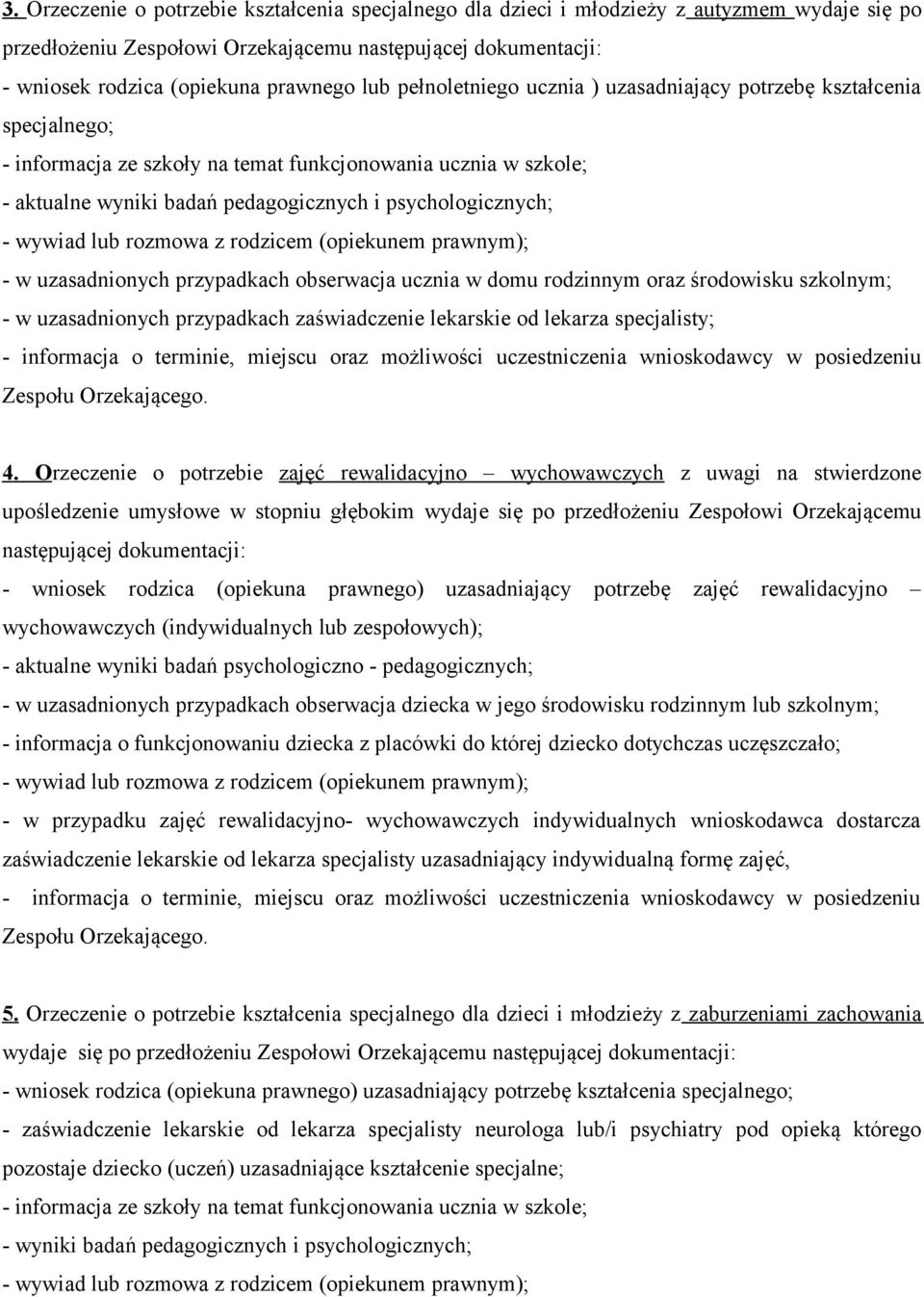 3. Orzeczenie o potrzebie kształcenia specjalnego dla dzieci i młodzieży z autyzmem wydaje się po przedłożeniu Zespołowi Orzekającemu następującej dokumentacji:
- wniosek rodzica (opiekuna prawnego lub pełnoletniego ucznia ) uzasadniający potrzebę kształcenia specjalnego;
- informacja ze szkoły na temat funkcjonowania ucznia w szkole;
- aktualne wyniki badań pedagogicznych i psychologicznych;
- wywiad lub rozmowa z rodzicem (opiekunem prawnym);
- w uzasadnionych przypadkach obserwacja ucznia w domu rodzinnym oraz środowisku szkolnym;
- w uzasadnionych przypadkach zaświadczenie lekarskie od lekarza specjalisty;
- informacja o terminie, miejscu oraz możliwości uczestniczenia wnioskodawcy w posiedzeniu Zespołu Orzekającego.

4. Orzeczenie o potrzebie zajęć rewalidacyjno – wychowawczych z uwagi na stwierdzone upośledzenie umysłowe w stopniu głębokim wydaje się po przedłożeniu Zespołowi Orzekającemu następującej dokumentacji:
- wniosek rodzica (opiekuna prawnego) uzasadniający potrzebę zajęć rewalidacyjno – wychowawczych (indywidualnych lub zespołowych);
- aktualne wyniki badań psychologiczno - pedagogicznych;
- w uzasadnionych przypadkach obserwacja dziecka w jego środowisku rodzinnym lub szkolnym;
- informacja o funkcjonowaniu dziecka z placówki do której dziecko dotychczas uczęszczało;
- wywiad lub rozmowa z rodzicem (opiekunem prawnym);
- w przypadku zajęć rewalidacyjno- wychowawczych indywidualnych wnioskodawca dostarcza zaświadczenie lekarskie od lekarza specjalisty uzasadniający indywidualną formę zajęć,
- informacja o terminie, miejscu oraz możliwości uczestniczenia wnioskodawcy w posiedzeniu Zespołu Orzekającego.

5. Orzeczenie o potrzebie kształcenia specjalnego dla dzieci i młodzieży z zaburzeniami zachowania wydaje się po przedłożeniu Zespołowi Orzekającemu następującej dokumentacji:
- wniosek rodzica (opiekuna prawnego) uzasadniający potrzebę kształcenia specjalnego;
- zaświadczenie lekarskie od lekarza specjalisty neurologa lub/i psychiatry pod opieką którego pozostaje dziecko (uczeń) uzasadniające kształcenie specjalne;
- informacja ze szkoły na temat funkcjonowania ucznia w szkole;
- wyniki badań pedagogicznych i psychologicznych;
- wywiad lub rozmowa z rodzicem (opiekunem prawnym);